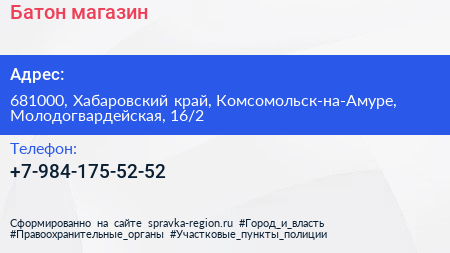 Батон магазин

Адрес:

681000, Хабаровский край, Комсомольск-на-Амуре, Молодогвардейская, 16/2

Телефон:

+7-984-175-52-52

Сформированно на сайте spravka-region.ru #Город_и_власть #Правоохранительные_органы #Участковые_пункты_полиции